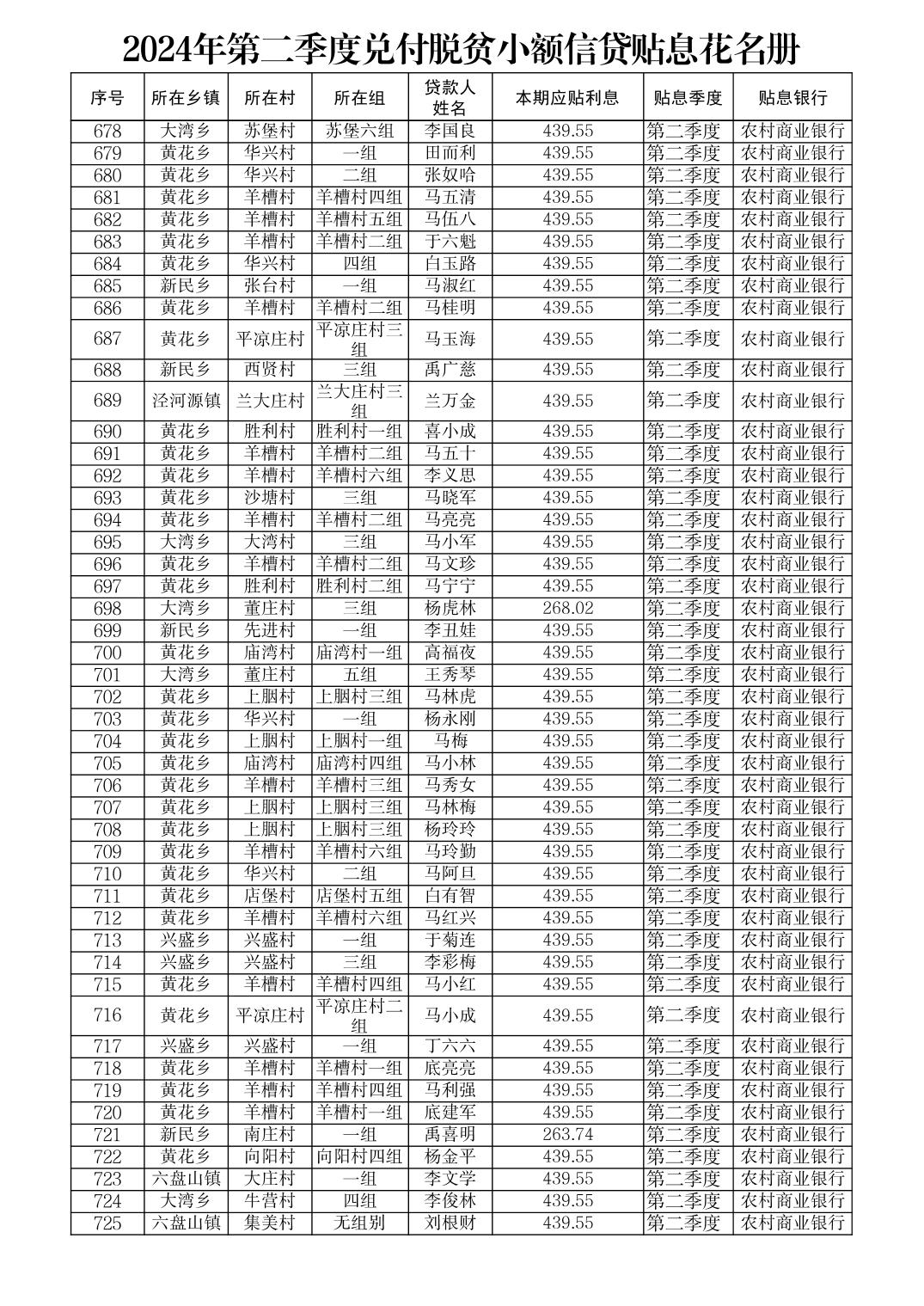 2024年第二季度兑付脱贫小额信贷贴息花名册

| 序号 | 所在乡镇 | 所在村 | 所在组 | 贷款人姓名 | 本期应贴利息 | 贴息季度 | 贴息银行 |
|---|---|---|---|---|---|---|---|
| 678 | 大湾乡 | 苏堡村 | 苏堡六组 | 李国良 | 439.55 | 第二季度 | 农村商业银行 |
| 679 | 黄花乡 | 华兴村 | 一组 | 田而利 | 439.55 | 第二季度 | 农村商业银行 |
| 680 | 黄花乡 | 华兴村 | 二组 | 张奴哈 | 439.55 | 第二季度 | 农村商业银行 |
| 681 | 黄花乡 | 羊槽村 | 羊槽村四组 | 马五清 | 439.55 | 第二季度 | 农村商业银行 |
| 682 | 黄花乡 | 羊槽村 | 羊槽村五组 | 马伍八 | 439.55 | 第二季度 | 农村商业银行 |
| 683 | 黄花乡 | 羊槽村 | 羊槽村二组 | 于六魁 | 439.55 | 第二季度 | 农村商业银行 |
| 684 | 黄花乡 | 华兴村 | 四组 | 白玉路 | 439.55 | 第二季度 | 农村商业银行 |
| 685 | 新民乡 | 张台村 | 一组 | 马淑红 | 439.55 | 第二季度 | 农村商业银行 |
| 686 | 黄花乡 | 羊槽村 | 羊槽村二组 | 马桂明 | 439.55 | 第二季度 | 农村商业银行 |
| 687 | 黄花乡 | 平凉庄村 | 平凉庄村三组 | 马玉海 | 439.55 | 第二季度 | 农村商业银行 |
| 688 | 新民乡 | 西贤村 | 三组 | 禹广慈 | 439.55 | 第二季度 | 农村商业银行 |
| 689 | 泾河源镇 | 兰大庄村 | 兰大庄村三组 | 兰万金 | 439.55 | 第二季度 | 农村商业银行 |
| 690 | 黄花乡 | 胜利村 | 胜利村一组 | 喜小成 | 439.55 | 第二季度 | 农村商业银行 |
| 691 | 黄花乡 | 羊槽村 | 羊槽村二组 | 马五十 | 439.55 | 第二季度 | 农村商业银行 |
| 692 | 黄花乡 | 羊槽村 | 羊槽村六组 | 李义思 | 439.55 | 第二季度 | 农村商业银行 |
| 693 | 黄花乡 | 沙塘村 | 三组 | 马晓军 | 439.55 | 第二季度 | 农村商业银行 |
| 694 | 黄花乡 | 羊槽村 | 羊槽村二组 | 马亮亮 | 439.55 | 第二季度 | 农村商业银行 |
| 695 | 大湾乡 | 大湾村 | 三组 | 马小军 | 439.55 | 第二季度 | 农村商业银行 |
| 696 | 黄花乡 | 羊槽村 | 羊槽村二组 | 马文珍 | 439.55 | 第二季度 | 农村商业银行 |
| 697 | 黄花乡 | 胜利村 | 胜利村二组 | 马宁宁 | 439.55 | 第二季度 | 农村商业银行 |
| 698 | 大湾乡 | 董庄村 | 三组 | 杨虎林 | 268.02 | 第二季度 | 农村商业银行 |
| 699 | 新民乡 | 先进村 | 一组 | 李丑娃 | 439.55 | 第二季度 | 农村商业银行 |
| 700 | 黄花乡 | 庙湾村 | 庙湾村一组 | 高福夜 | 439.55 | 第二季度 | 农村商业银行 |
| 701 | 大湾乡 | 董庄村 | 五组 | 王秀琴 | 439.55 | 第二季度 | 农村商业银行 |
| 702 | 黄花乡 | 上胭村 | 上胭村三组 | 马林虎 | 439.55 | 第二季度 | 农村商业银行 |
| 703 | 黄花乡 | 华兴村 | 一组 | 杨永刚 | 439.55 | 第二季度 | 农村商业银行 |
| 704 | 黄花乡 | 上胭村 | 上胭村一组 | 马梅 | 439.55 | 第二季度 | 农村商业银行 |
| 705 | 黄花乡 | 庙湾村 | 庙湾村四组 | 马小林 | 439.55 | 第二季度 | 农村商业银行 |
| 706 | 黄花乡 | 羊槽村 | 羊槽村三组 | 马秀女 | 439.55 | 第二季度 | 农村商业银行 |
| 707 | 黄花乡 | 上胭村 | 上胭村三组 | 马林梅 | 439.55 | 第二季度 | 农村商业银行 |
| 708 | 黄花乡 | 上胭村 | 上胭村三组 | 杨玲玲 | 439.55 | 第二季度 | 农村商业银行 |
| 709 | 黄花乡 | 羊槽村 | 羊槽村六组 | 马玲勤 | 439.55 | 第二季度 | 农村商业银行 |
| 710 | 黄花乡 | 华兴村 | 二组 | 马阿旦 | 439.55 | 第二季度 | 农村商业银行 |
| 711 | 黄花乡 | 店堡村 | 店堡村五组 | 白有智 | 439.55 | 第二季度 | 农村商业银行 |
| 712 | 黄花乡 | 羊槽村 | 羊槽村六组 | 马红兴 | 439.55 | 第二季度 | 农村商业银行 |
| 713 | 兴盛乡 | 兴盛村 | 一组 | 于菊连 | 439.55 | 第二季度 | 农村商业银行 |
| 714 | 兴盛乡 | 兴盛村 | 三组 | 李彩梅 | 439.55 | 第二季度 | 农村商业银行 |
| 715 | 黄花乡 | 羊槽村 | 羊槽村四组 | 马小红 | 439.55 | 第二季度 | 农村商业银行 |
| 716 | 黄花乡 | 平凉庄村 | 平凉庄村二组 | 马小成 | 439.55 | 第二季度 | 农村商业银行 |
| 717 | 兴盛乡 | 兴盛村 | 一组 | 丁六六 | 439.55 | 第二季度 | 农村商业银行 |
| 718 | 黄花乡 | 羊槽村 | 羊槽村一组 | 底亮亮 | 439.55 | 第二季度 | 农村商业银行 |
| 719 | 黄花乡 | 羊槽村 | 羊槽村四组 | 马利强 | 439.55 | 第二季度 | 农村商业银行 |
| 720 | 黄花乡 | 羊槽村 | 羊槽村一组 | 底建军 | 439.55 | 第二季度 | 农村商业银行 |
| 721 | 新民乡 | 南庄村 | 一组 | 禹喜明 | 263.74 | 第二季度 | 农村商业银行 |
| 722 | 黄花乡 | 向阳村 | 向阳村四组 | 杨金平 | 439.55 | 第二季度 | 农村商业银行 |
| 723 | 六盘山镇 | 大庄村 | 一组 | 李文学 | 439.55 | 第二季度 | 农村商业银行 |
| 724 | 大湾乡 | 牛营村 | 四组 | 李俊林 | 439.55 | 第二季度 | 农村商业银行 |
| 725 | 六盘山镇 | 集美村 | 无组别 | 刘根财 | 439.55 | 第二季度 | 农村商业银行 |